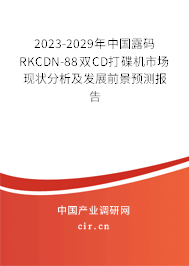 2023-2029年中国露码RKCDN-88双CD打碟机市场现状分析及发展前景预测报告

中国产业调研网

cir.cn